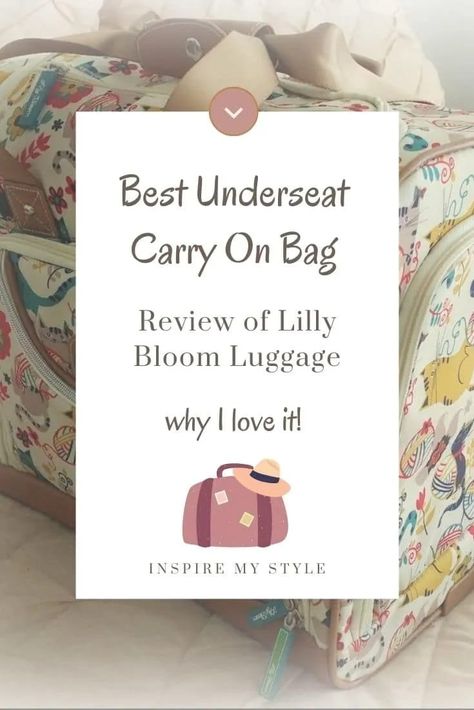 Best Underseat Carry On Bag

Review of Lilly Bloom Luggage

why I love it!

INSPIRE MY STYLE